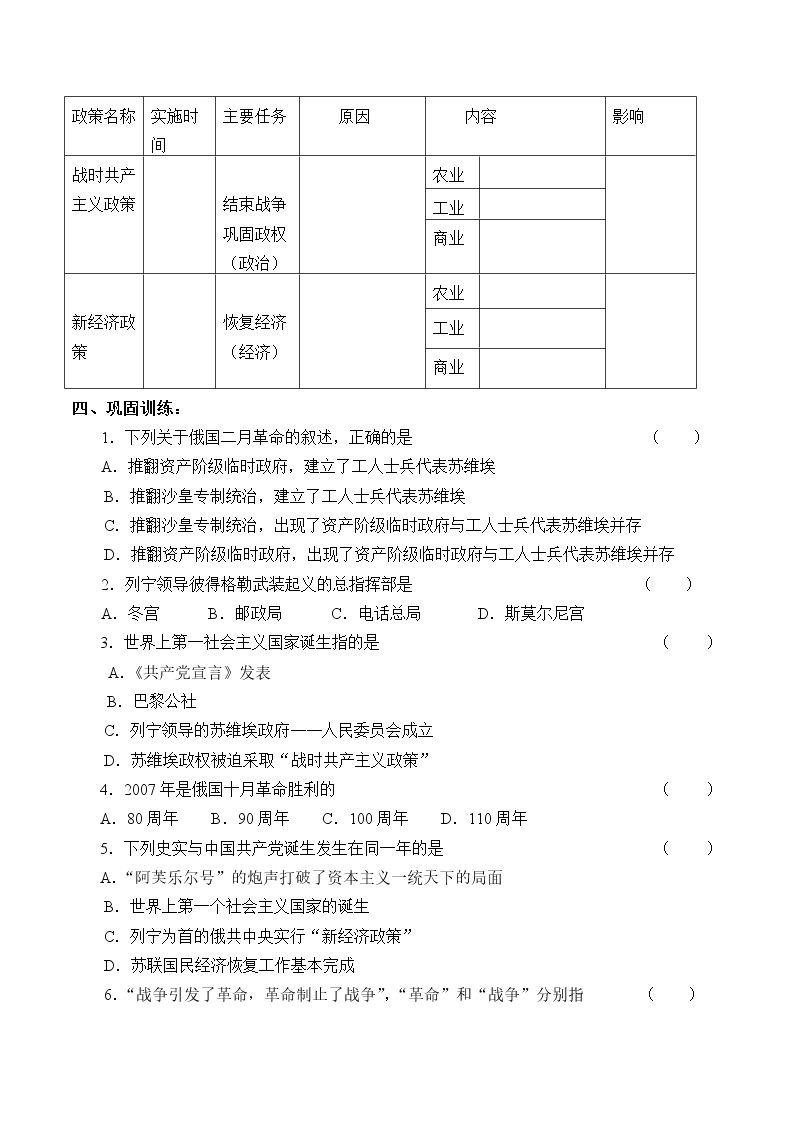 | 政策名称 | 实施时间 | 主要任务 | 原因 | 内容 | | 影响 |
|---|---|---|---|---|---|---|
| 战时共产主义政策 | | 结束战争巩固政权（政治） | | 农业 | | |
| | | | | 工业 | | |
| | | | | 商业 | | |
| 新经济政策 | | 恢复经济（经济） | | 农业 | | |
| | | | | 工业 | | |
| | | | | 商业 | | |

四、巩固训练：

1．下列关于俄国二月革命的叙述，正确的是 （ ）
A．推翻资产阶级临时政府，建立了工人士兵代表苏维埃
B．推翻沙皇专制统治，建立了工人士兵代表苏维埃
C．推翻沙皇专制统治，出现了资产阶级临时政府与工人士兵代表苏维埃并存
D．推翻资产阶级临时政府，出现了资产阶级临时政府与工人士兵代表苏维埃并存

2．列宁领导彼得格勒武装起义的总指挥部是 （ ）
A．冬宫 B．邮政局 C．电话总局 D．斯莫尔尼宫

3．世界上第一社会主义国家诞生指的是 （ ）
A.《共产党宣言》发表
B．巴黎公社
C．列宁领导的苏维埃政府——人民委员会成立
D．苏维埃政权被迫采取“战时共产主义政策”

4．2007年是俄国十月革命胜利的 （ ）
A．80周年 B．90周年 C．100周年 D．110周年

5．下列史实与中国共产党诞生发生在同一年的是 （ ）
A.“阿芙乐尔号”的炮声打破了资本主义一统天下的局面
B．世界上第一个社会主义国家的诞生
C．列宁为首的俄共中央实行“新经济政策”
D．苏联国民经济恢复工作基本完成

6.“战争引发了革命，革命制止了战争”，“革命”和“战争”分别指 （ ）